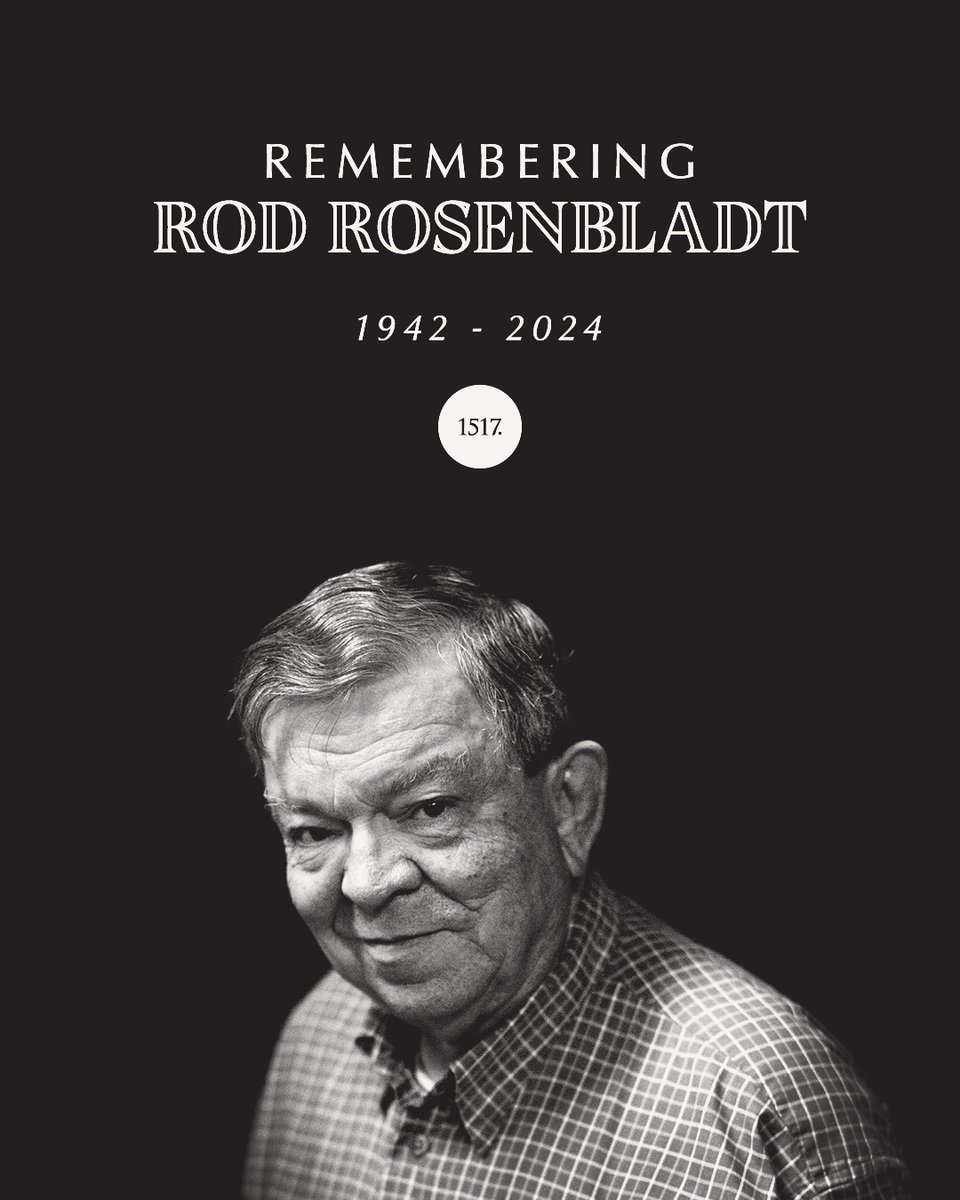 REMEMBERING
ROD ROSENBLADT

1942 - 2024

1517.